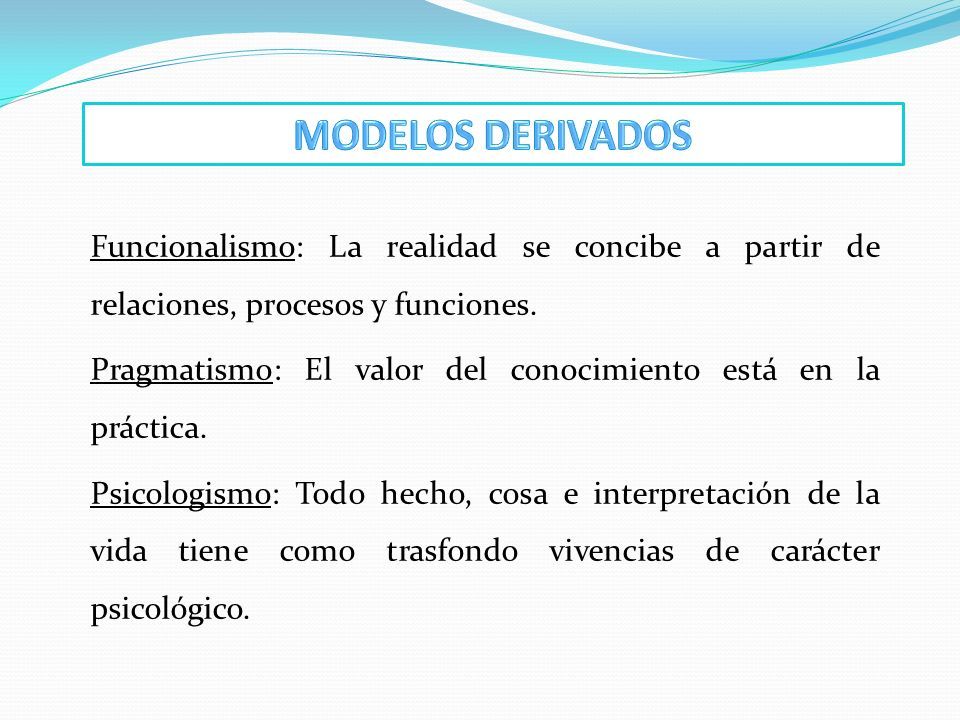 MODELOS DERIVADOS

Funcionalismo: La realidad se concibe a partir de relaciones, procesos y funciones.

Pragmatismo: El valor del conocimiento está en la práctica.

Psicologismo: Todo hecho, cosa e interpretación de la vida tiene como trasfondo vivencias de carácter psicológico.